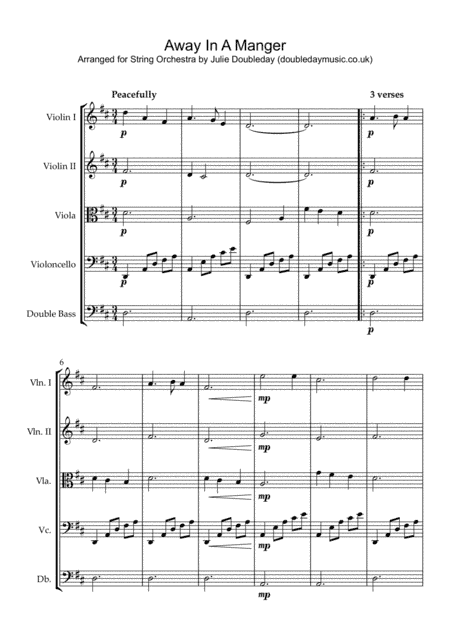 Away In A Manger
Arranged for String Orchestra by Julie Doubleday (doubledaymusic.co.uk)

Peacefully

3 verses

Violin I
p
p

Violin II
p
p

Viola
p
p

Violoncello
p
p

Double Bass
p

6

Vln. I
mp

Vln. II
mp

Vla.
mp

Vc.
mp

Db.
mp